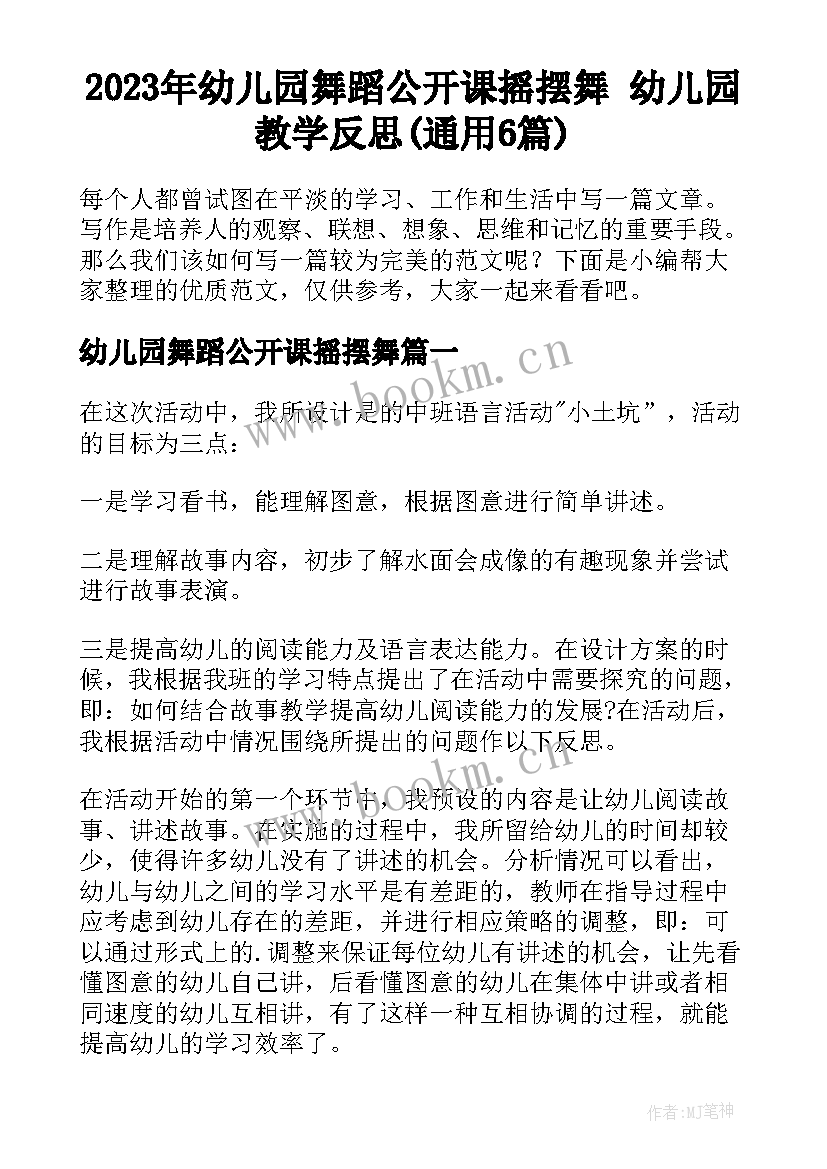 2023年幼儿园舞蹈公开课摇摆舞 幼儿园教学反思(通用6篇)

每个人都曾试图在平淡的学习、工作和生活中写一篇文章。写作是培养人的观察、联想、想象、思维和记忆的重要手段。那么我们该如何写一篇较为完美的范文呢？下面是小编帮大家整理的优质范文，仅供参考，大家一起来看看吧。

幼儿园舞蹈公开课摇摆舞篇一

www.bookm.cn

在这次活动中，我所设计是的中班语言活动"小土坑"，活动的目标为三点：

一是学习看书，能理解图意，根据图意进行简单讲述。

二是理解故事内容，初步了解水面会成像的有趣现象并尝试进行故事表演。

三是提高幼儿的阅读能力及语言表达能力。在设计方案的时候，我根据我班的学习特点提出了在活动中需要探究的问题，即：如何结合故事教学提高幼儿阅读能力的发展?在活动后，我根据活动中情况围绕所提出的问题作以下反思。

www.bookm.cn

在活动开始的第一个环节中，我预设的内容是让幼儿阅读故事、讲述故事。在实施的过程中，我所留给幼儿的时间却较少，使得许多幼儿没有了讲述的机会。分析情况可以看出，幼儿与幼儿之间的学习水平是有差距的，教师在指导过程中应考虑到幼儿存在的差距，并进行相应策略的调整，即：可以通过形式上的.调整来保证每位幼儿有讲述的机会，让先看懂图意的幼儿自己讲，后看懂图意的幼儿在集体中讲或者相同速度的幼儿互相讲，有了这样一种互相协调的过程，就能提高幼儿的学习效率了。

作者:MJ笔神